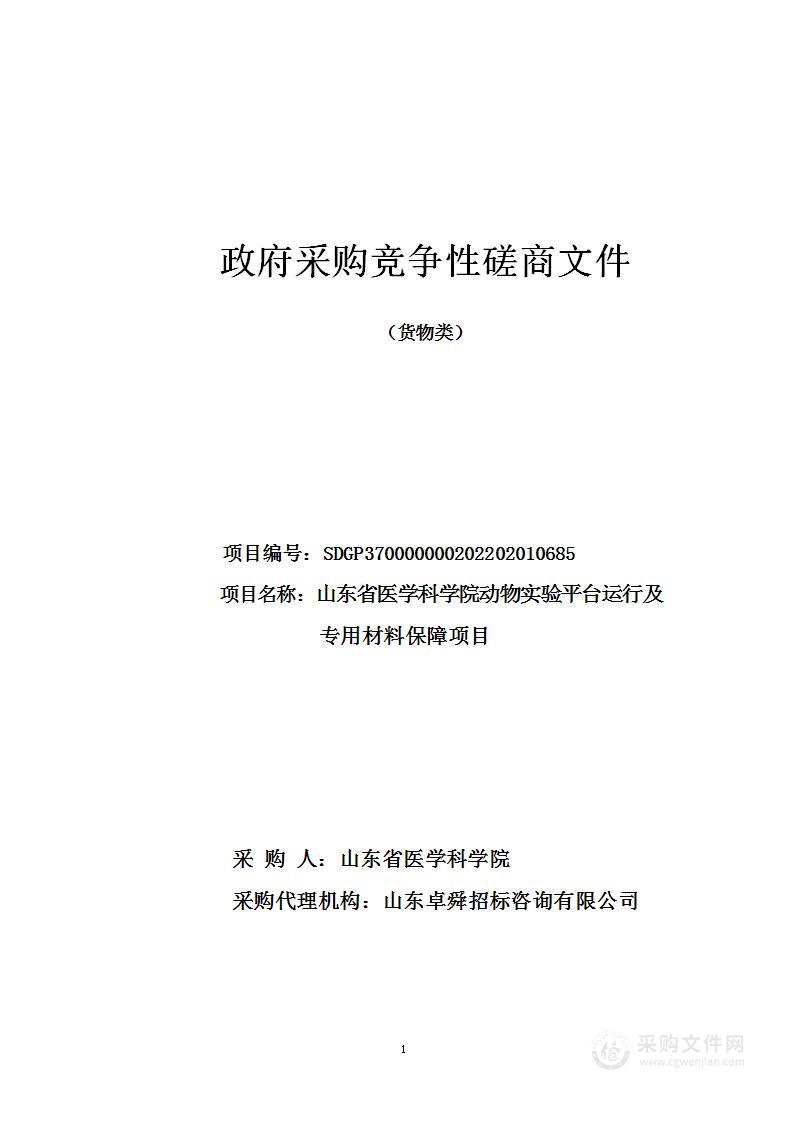 政府采购竞争性磋商文件

（货物类）

项目编号：SDGP370000000202202010685

项目名称：山东省医学科学院动物实验平台运行及专用材料保障项目

采 购 人：山东省医学科学院

采购代理机构：山东卓舜招标咨询有限公司

1

采购文件网
www.cgwenjian.com